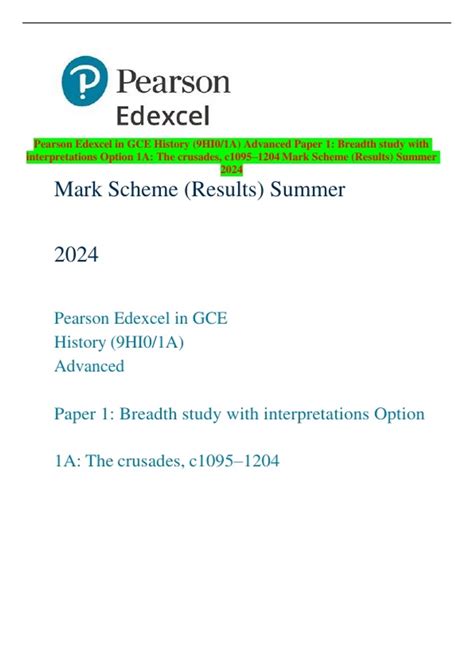 Pearson
Edexcel

Pearson Edexcel in GCE History (9HI0/1A) Advanced Paper 1: Breadth study with interpretations Option 1A: The crusades, c1095–1204 Mark Scheme (Results) Summer 2024

Mark Scheme (Results) Summer

2024

Pearson Edexcel in GCE
History (9HI0/1A)
Advanced

Paper 1: Breadth study with interpretations Option

1A: The crusades, c1095–1204